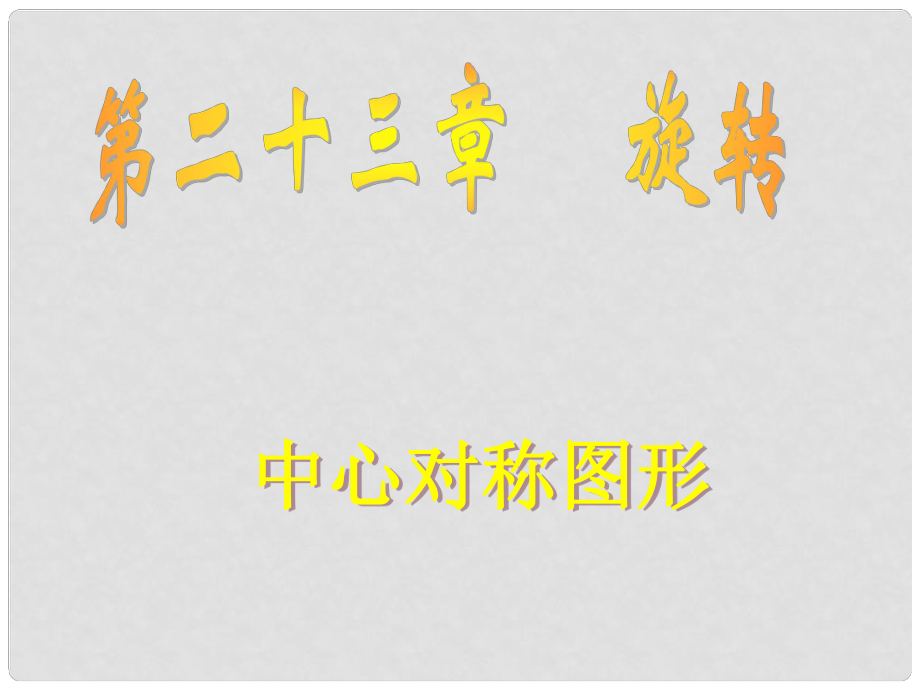 第二十三章　旋转

中心对称图形